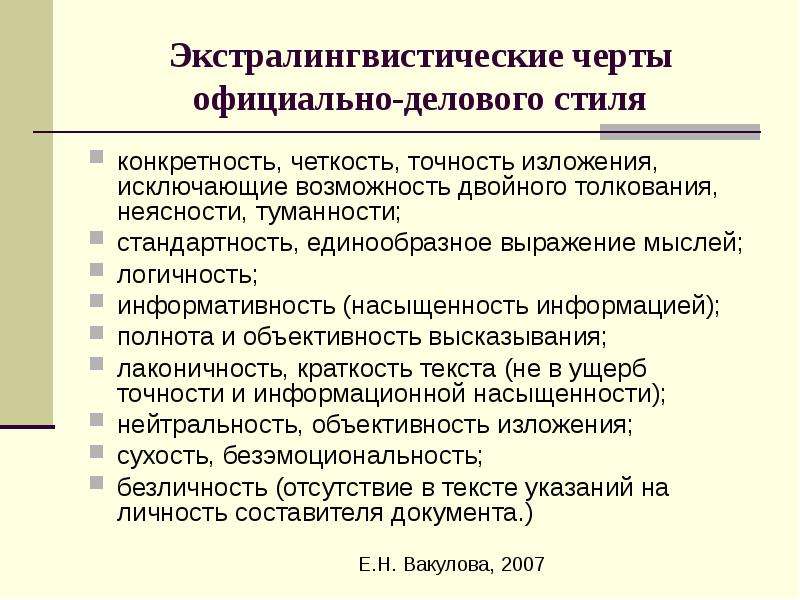 Экстралингвистические черты официально-делового стиля

конкретность, четкость, точность изложения, исключающие возможность двойного толкования, неясности, туманности;
стандартность, единообразное выражение мыслей;
логичность;
информативность (насыщенность информацией);
полнота и объективность высказывания;
лаконичность, краткость текста (не в ущерб точности и информационной насыщенности);
нейтральность, объективность изложения;
сухость, безэмоциональность;
безличность (отсутствие в тексте указаний на личность составителя документа.)

Е.Н. Вакулова, 2007